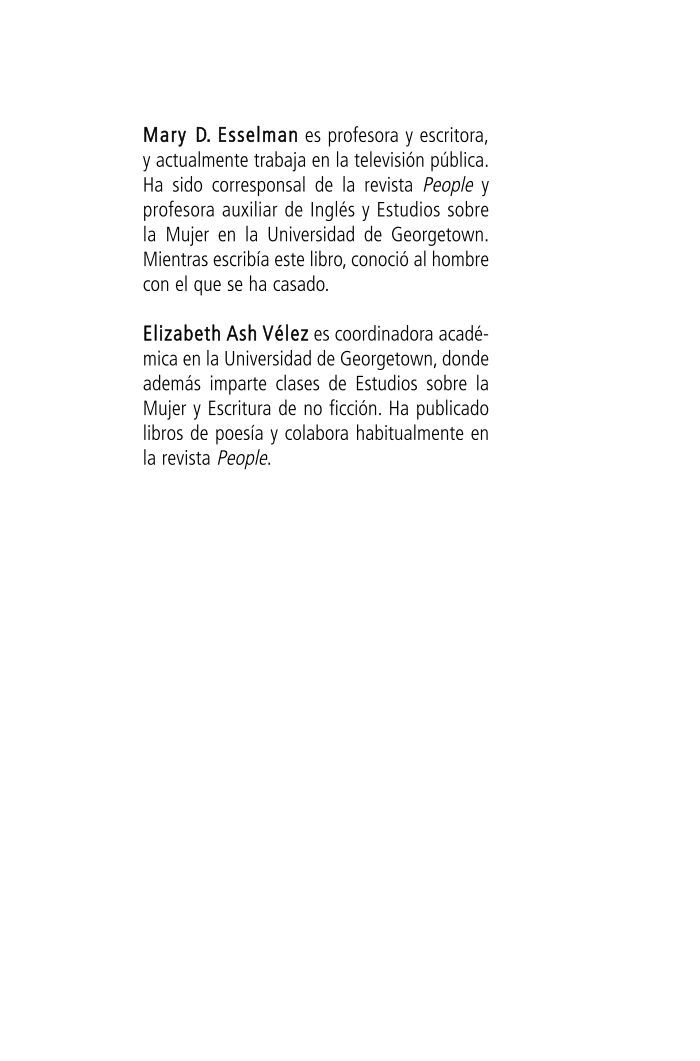 Mary D. Esselman es profesora y escritora, y actualmente trabaja en la televisión pública. Ha sido corresponsal de la revista People y profesora auxiliar de Inglés y Estudios sobre la Mujer en la Universidad de Georgetown. Mientras escribía este libro, conoció al hombre con el que se ha casado.

Elizabeth Ash Vélez es coordinadora académica en la Universidad de Georgetown, donde además imparte clases de Estudios sobre la Mujer y Escritura de no ficción. Ha publicado libros de poesía y colabora habitualmente en la revista People.